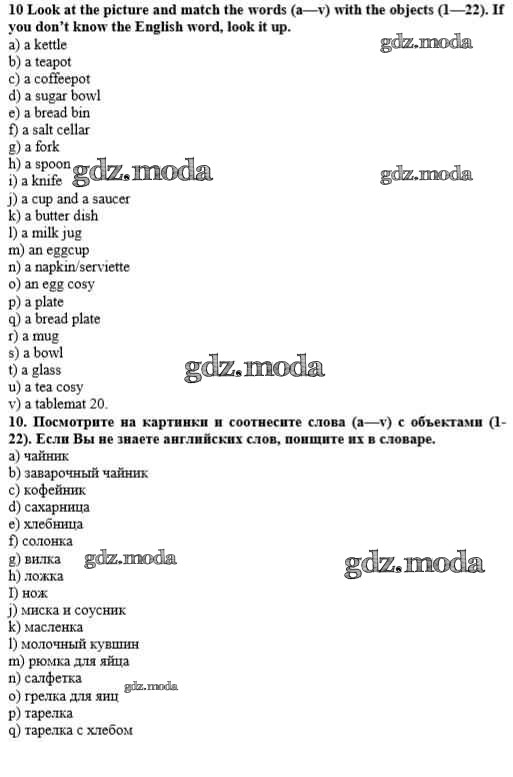 10 Look at the picture and match the words (a—v) with the objects (1—22). If you don't know the English word, look it up.

a) a kettle
b) a teapot
c) a coffeepot
d) a sugar bowl
e) a bread bin
f) a salt cellar
g) a fork
h) a spoon
i) a knife
j) a cup and a saucer
k) a butter dish
l) a milk jug
m) an eggcup
n) a napkin/serviette
o) an egg cosy
p) a plate
q) a bread plate
r) a mug
s) a bowl
t) a glass
u) a tea cosy
v) a tablemat 20.

10. Посмотрите на картинки и соотнесите слова (a—v) с объектами (1-22). Если Вы не знаете английских слов, поищите их в словаре.

a) чайник
b) заварочный чайник
c) кофейник
d) сахарница
e) хлебница
f) солонка
g) вилка
h) ложка
I) нож
j) миска и соусник
k) масленка
l) молочный кувшин
m) рюмка для яйца
n) салфетка
o) грелка для яиц
p) тарелка
q) тарелка с хлебом

gdz.moda